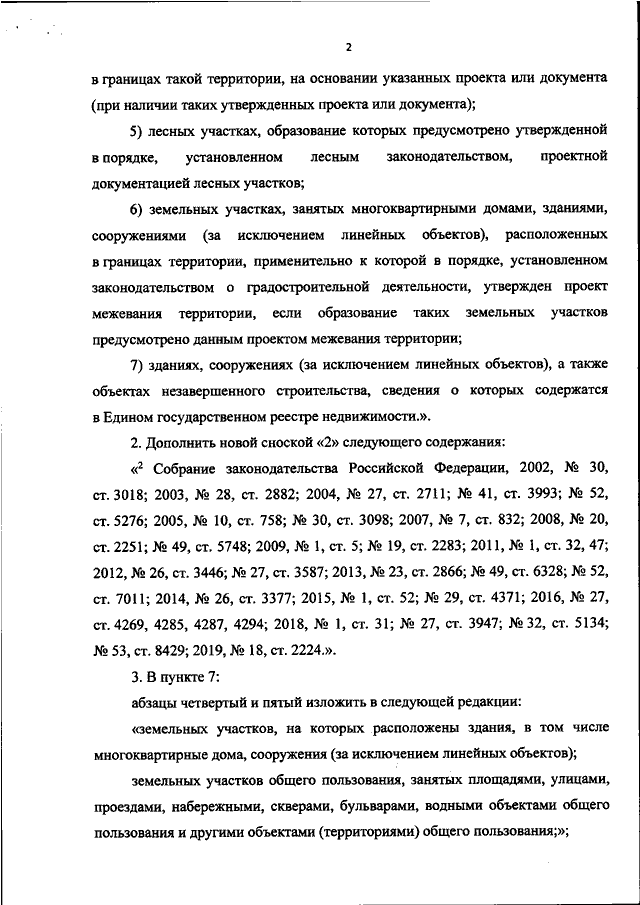 2

в границах такой территории, на основании указанных проекта или документа (при наличии таких утвержденных проекта или документа);

5) лесных участках, образование которых предусмотрено утвержденной в порядке, установленном лесным законодательством, проектной документацией лесных участков;

6) земельных участках, занятых многоквартирными домами, зданиями, сооружениями (за исключением линейных объектов), расположенных в границах территории, применительно к которой в порядке, установленном законодательством о градостроительной деятельности, утвержден проект межевания территории, если образование таких земельных участков предусмотрено данным проектом межевания территории;

7) зданиях, сооружениях (за исключением линейных объектов), а также объектах незавершенного строительства, сведения о которых содержатся в Едином государственном реестре недвижимости.».

2. Дополнить новой сноской «2» следующего содержания:

«$^2$ Собрание законодательства Российской Федерации, 2002, № 30, ст. 3018; 2003, № 28, ст. 2882; 2004, № 27, ст. 2711; № 41, ст. 3993; № 52, ст. 5276; 2005, № 10, ст. 758; № 30, ст. 3098; 2007, № 7, ст. 832; 2008, № 20, ст. 2251; № 49, ст. 5748; 2009, № 1, ст. 5; № 19, ст. 2283; 2011, № 1, ст. 32, 47; 2012, № 26, ст. 3446; № 27, ст. 3587; 2013, № 23, ст. 2866; № 49, ст. 6328; № 52, ст. 7011; 2014, № 26, ст. 3377; 2015, № 1, ст. 52; № 29, ст. 4371; 2016, № 27, ст. 4269, 4285, 4287, 4294; 2018, № 1, ст. 31; № 27, ст. 3947; № 32, ст. 5134; № 53, ст. 8429; 2019, № 18, ст. 2224.».

3. В пункте 7:

абзацы четвертый и пятый изложить в следующей редакции:

«земельных участков, на которых расположены здания, в том числе многоквартирные дома, сооружения (за исключением линейных объектов);

земельных участков общего пользования, занятых площадями, улицами, проездами, набережными, скверами, бульварами, водными объектами общего пользования и другими объектами (территориями) общего пользования;»;